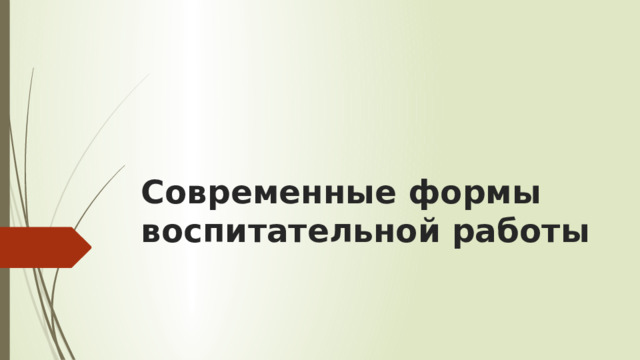 Современные формы воспитательной работы